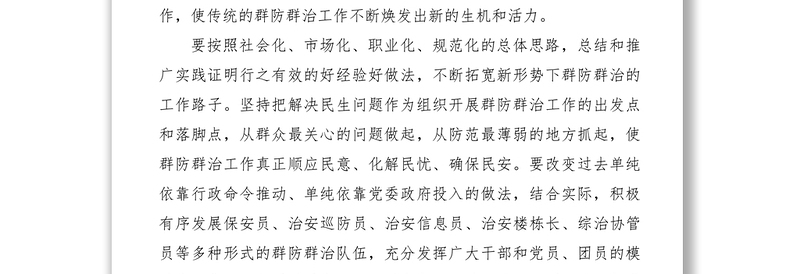 作，使传统的群防群治工作不断焕发出新的生机和活力。

要按照社会化、市场化、职业化、规范化的总体思路，总结和推广实践证明行之有效的好经验好做法，不断拓宽新形势下群防群治的工作路子。坚持把解决民生问题作为组织开展群防群治工作的出发点和落脚点，从群众最关心的问题做起，从防范最薄弱的地方抓起，使群防群治工作真正顺应民意、化解民忧、确保民安。要改变过去单纯依靠行政命令推动、单纯依靠党委政府投入的做法，结合实际，积极有序发展保安员、治安巡防员、治安信息员、治安楼栋长、综治协管员等多种形式的群防群治队伍，充分发挥广大干部和党员、团员的模